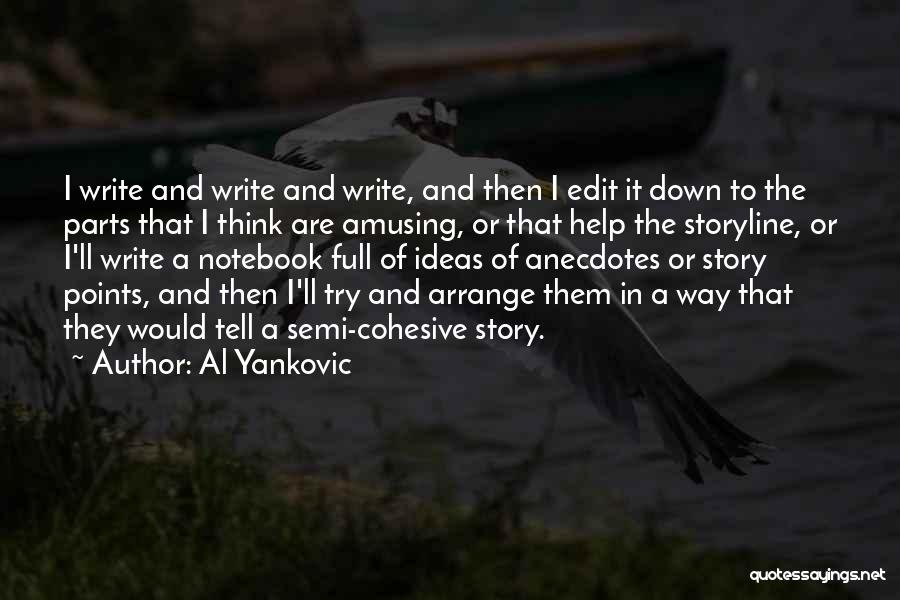 I write and write and write, and then I edit it down to the parts that I think are amusing, or that help the storyline, or I'll write a notebook full of ideas of anecdotes or story points, and then I'll try and arrange them in a way that they would tell a semi-cohesive story.

~ Author: Al Yankovic

quotessayings.net